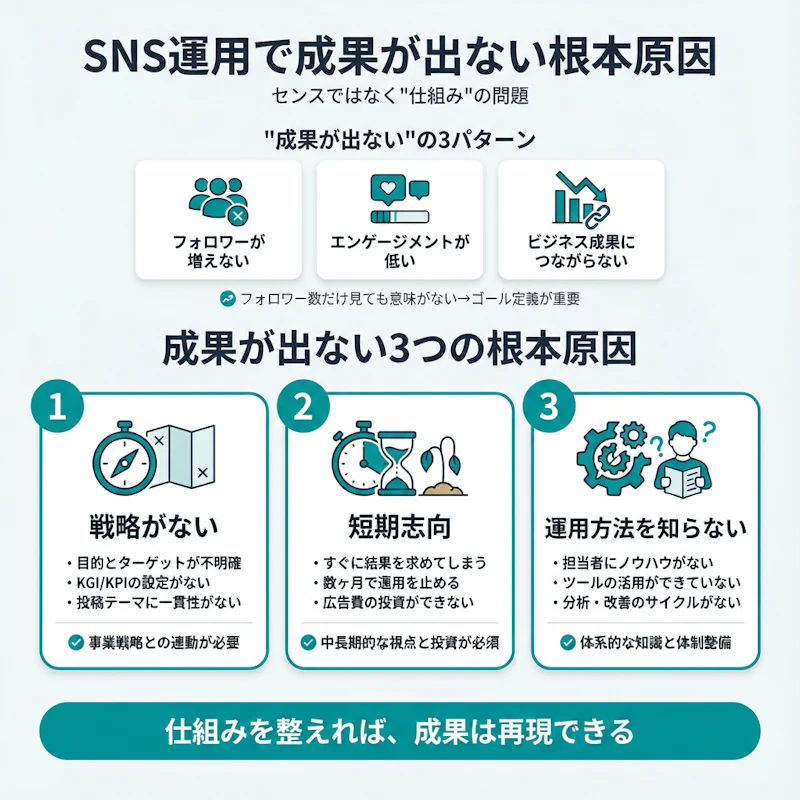 SNS運用で成果が出ない根本原因

センスではなく"仕組み"の問題

"成果が出ない"の3パターン

フォロワーが増えない

エンゲージメントが低い

ビジネス成果につながらない

フォロワー数だけ見ても意味がない→ゴール定義が重要

成果が出ない3つの根本原因

1

戦略がない

・目的とターゲットが不明確
・KGI/KPIの設定がない
・投稿テーマに一貫性がない

事業戦略との連動が必要

2

短期志向

・すぐに結果を求めてしまう
・数ヶ月で運用を止める
・広告費の投資ができない

中長期的な視点と投資が必須

3

運用方法を知らない

・担当者にノウハウがない
・ツールの活用ができていない
・分析・改善のサイクルがない

体系的な知識と体制整備

仕組みを整えれば、成果は再現できる